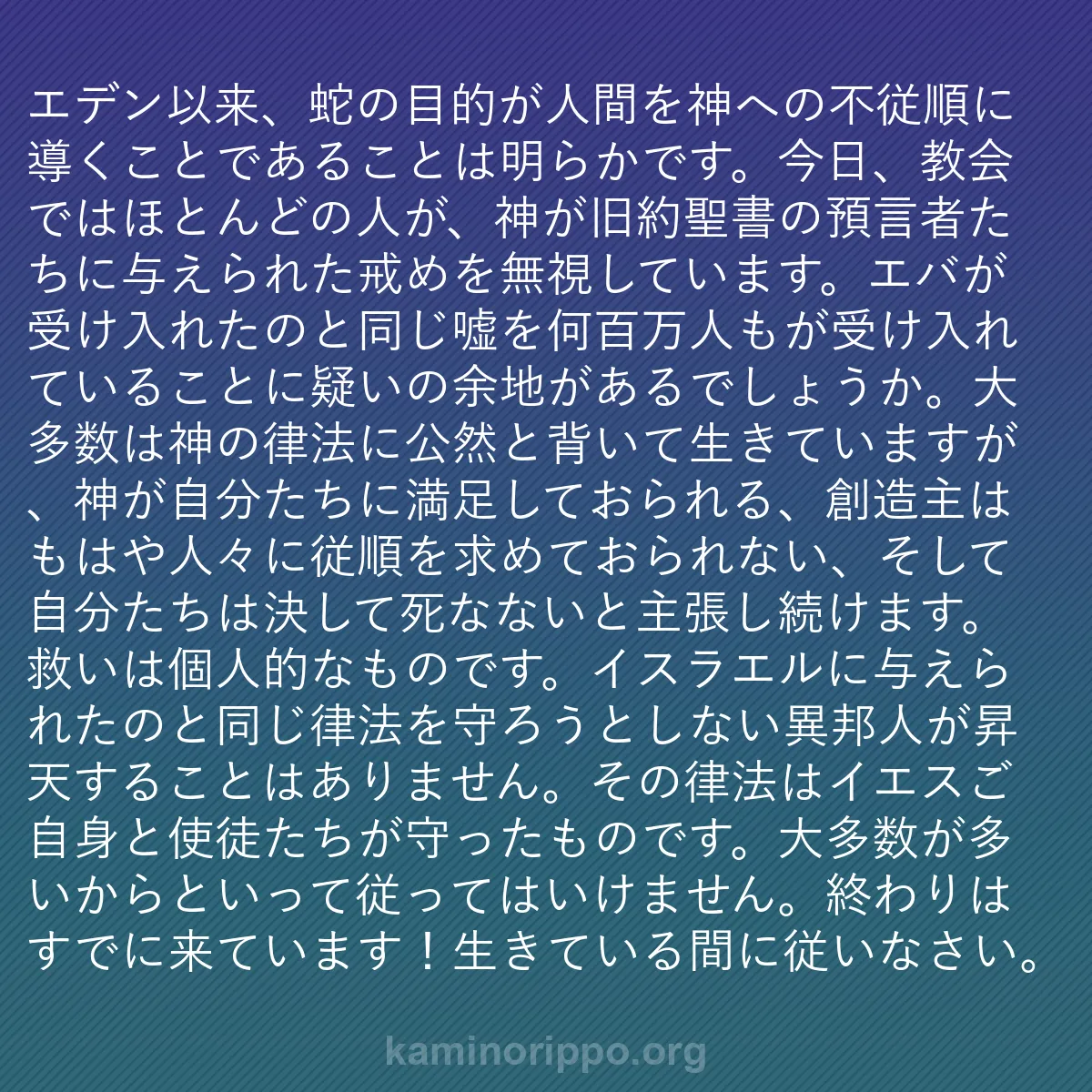 エデン以来、蛇の目的が人間を神への不従順に導くことであることは明らかです。今日、教会ではほとんどの人が、神が旧約聖書の預言者たちに与えられた戒めを無視しています。エバが受け入れたのと同じ嘘を何百万人もが受け入れていることに疑いの余地があるでしょうか。大多数は神の律法に公然と背いて生きていますが、神が自分たちに満足しておられる、創造主はもはや人々に従順を求めておられない、そして自分たちは決して死なないと主張し続けます。救いは個人的なものです。イスラエルに与えられたのと同じ律法を守ろうとしない異邦人が昇天することはありません。その律法はイエスご自身と使徒たちが守ったものです。大多数が多いからといって従ってはいけません。終わりはすでに来ています！生きている間に従いなさい。

kaminorippo.org